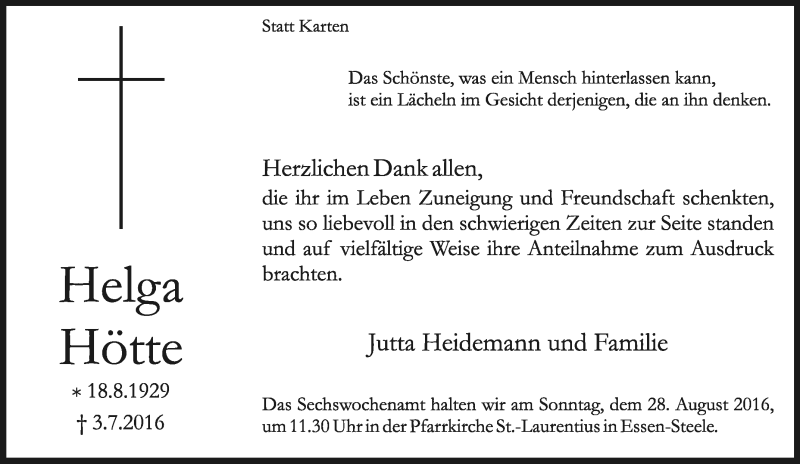 Helga Hötte

* 18.8.1929
† 3.7.2016

Statt Karten

Das Schönste, was ein Mensch hinterlassen kann,
ist ein Lächeln im Gesicht derjenigen, die an ihn denken.

Herzlichen Dank allen,
die ihr im Leben Zuneigung und Freundschaft schenkten, uns so liebevoll in den schwierigen Zeiten zur Seite standen und auf vielfältige Weise ihre Anteilnahme zum Ausdruck brachten.

Jutta Heidemann und Familie

Das Sechswochenamt halten wir am Sonntag, dem 28. August 2016, um 11.30 Uhr in der Pfarrkirche St.-Laurentius in Essen-Steele.